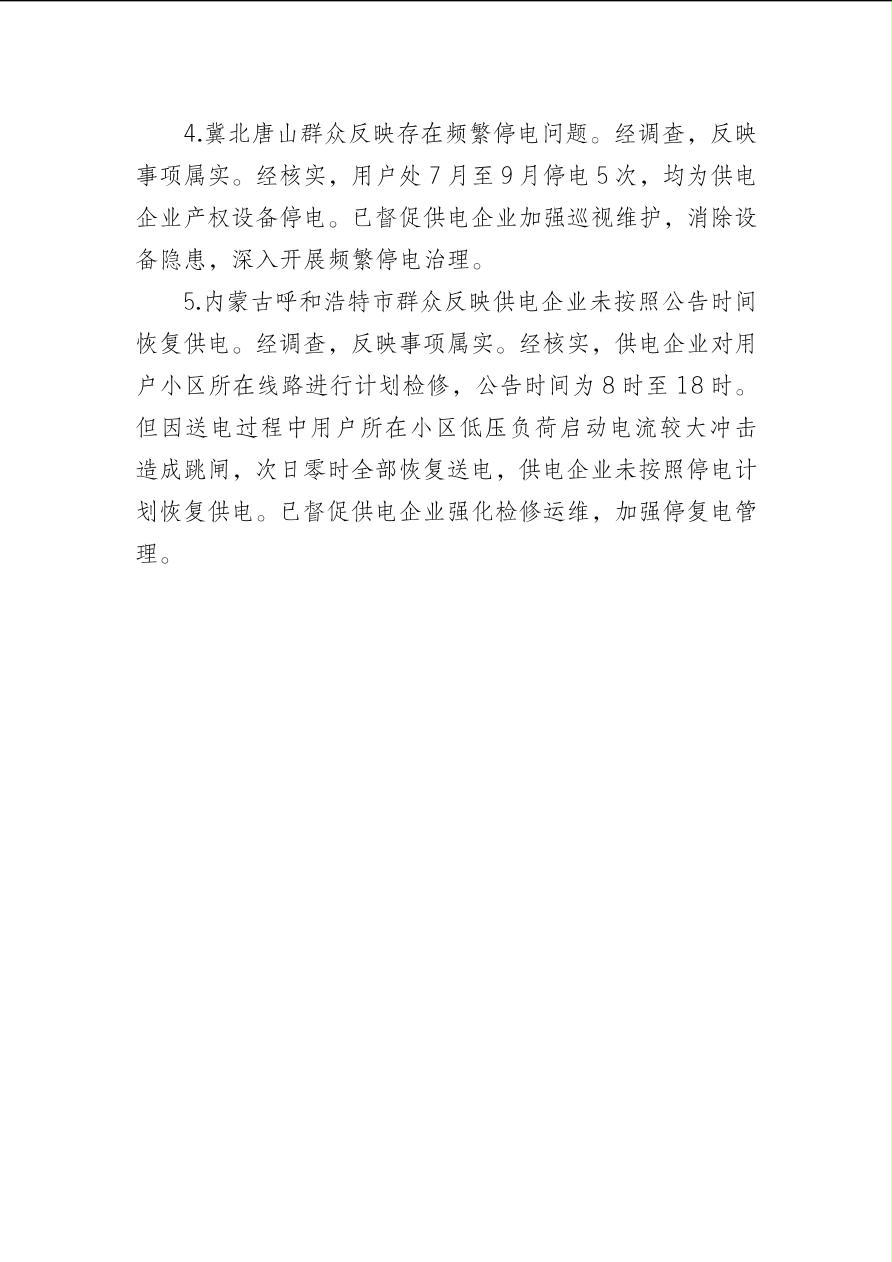 4.冀北唐山群众反映存在频繁停电问题。经调查，反映事项属实。经核实，用户处7月至9月停电5次，均为供电企业产权设备停电。已督促供电企业加强巡视维护，消除设备隐患，深入开展频繁停电治理。

5.内蒙古呼和浩特市群众反映供电企业未按照公告时间恢复供电。经调查，反映事项属实。经核实，供电企业对用户小区所在线路进行计划检修，公告时间为8时至18时。但因送电过程中用户所在小区低压负荷启动电流较大冲击造成跳闸，次日零时全部恢复送电，供电企业未按照停电计划恢复供电。已督促供电企业强化检修运维，加强停复电管理。